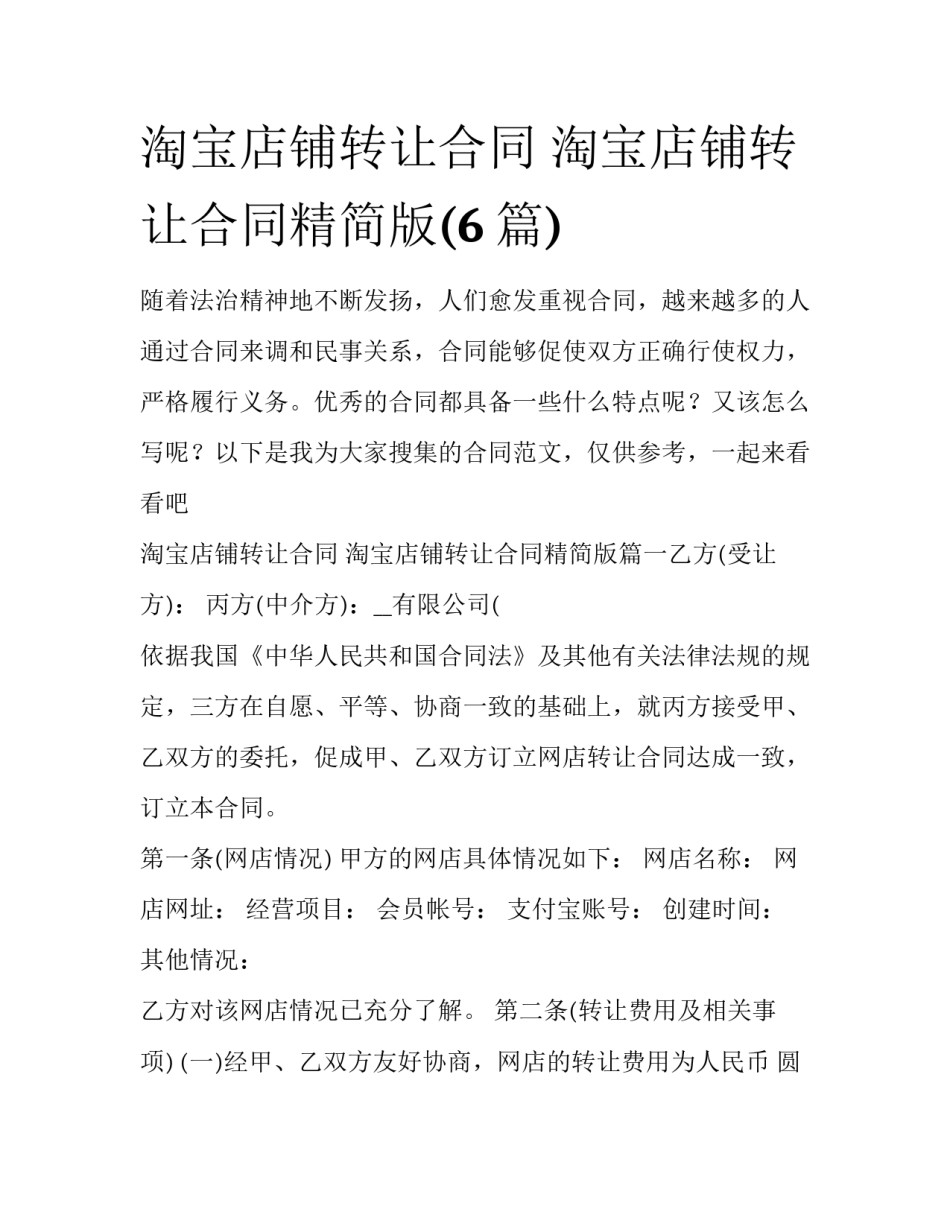 淘宝店铺转让合同 淘宝店铺转让合同精简版(6 篇)

随着法治精神地不断发扬，人们愈发重视合同，越来越多的人通过合同来调和民事关系，合同能够促使双方正确行使权力，严格履行义务。优秀的合同都具备一些什么特点呢？又该怎么写呢？以下是我为大家搜集的合同范文，仅供参考，一起来看看吧

淘宝店铺转让合同 淘宝店铺转让合同精简版篇一乙方(受让方)： 丙方(中介方)：_有限公司(

依据我国《中华人民共和国合同法》及其他有关法律法规的规定，三方在自愿、平等、协商一致的基础上，就丙方接受甲、乙双方的委托，促成甲、乙双方订立网店转让合同达成一致，订立本合同。

第一条(网店情况) 甲方的网店具体情况如下： 网店名称： 网店网址： 经营项目： 会员帐号： 支付宝账号： 创建时间： 其他情况：

乙方对该网店情况已充分了解。 第二条(转让费用及相关事项) (一)经甲、乙双方友好协商，网店的转让费用为人民币 圆